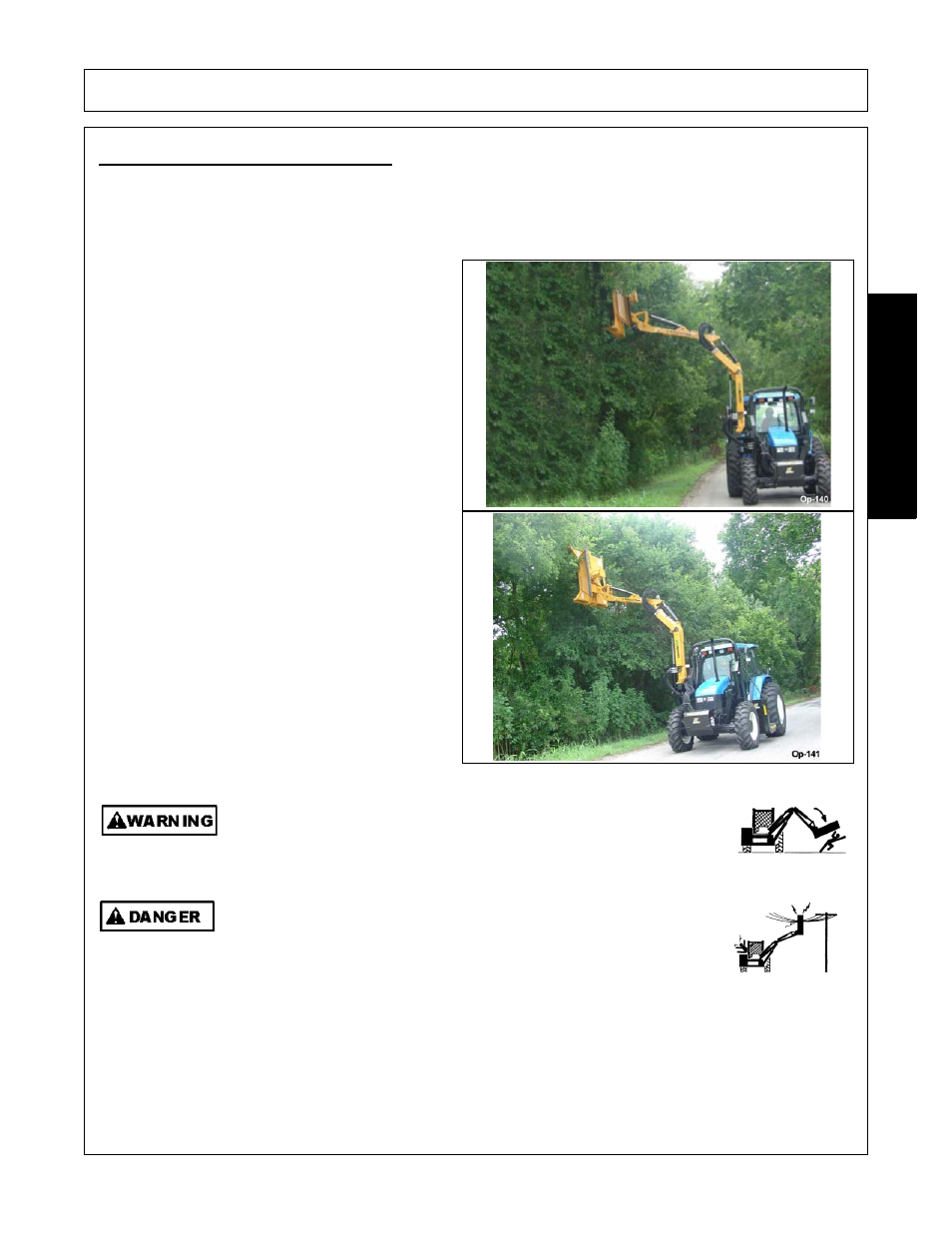 Op-140

Op-141

WARNING

DANGER